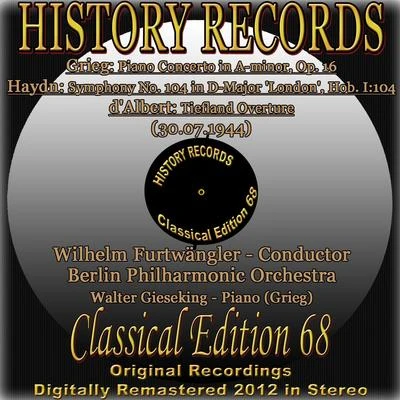 HISTORY RECORDS

Grieg: Piano Concerto in A-minor, Op. 16
Haydn: Symphony No. 104 in D-Major 'London', Hob. I:104
d'Albert: Tiefland Overture
(30.07.1944)

HISTORY RECORDS
Classical Edition 68

Wilhelm Furtwängler - Conductor
Berlin Philharmonic Orchestra
Walter Gieseking - Piano (Grieg)

Classical Edition 68
Original Recordings
Digitally Remastered 2012 in Stereo